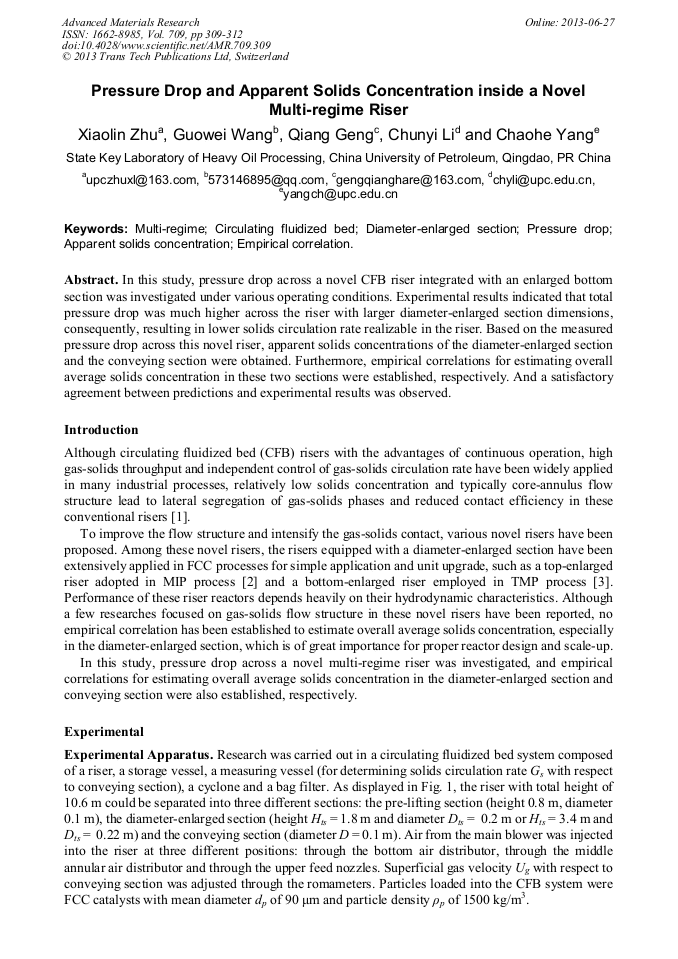 Advanced Materials Research
ISSN: 1662-8985, Vol. 709, pp 309-312
doi:10.4028/www.scientific.net/AMR.709.309
© 2013 Trans Tech Publications Ltd, Switzerland

Online: 2013-06-27

Pressure Drop and Apparent Solids Concentration inside a Novel Multi-regime Riser

Xiaolin Zhu$^a$, Guowei Wang$^b$, Qiang Geng$^c$, Chunyi Li$^d$ and Chaohe Yang$^e$

State Key Laboratory of Heavy Oil Processing, China University of Petroleum, Qingdao, PR China

$^a$upczhuxl@163.com, $^b$573146895@qq.com, $^c$gengqianghare@163.com, $^d$chyli@upc.edu.cn, $^e$yangch@upc.edu.cn

Keywords: Multi-regime; Circulating fluidized bed; Diameter-enlarged section; Pressure drop; Apparent solids concentration; Empirical correlation.

Abstract. In this study, pressure drop across a novel CFB riser integrated with an enlarged bottom section was investigated under various operating conditions. Experimental results indicated that total pressure drop was much higher across the riser with larger diameter-enlarged section dimensions, consequently, resulting in lower solids circulation rate realizable in the riser. Based on the measured pressure drop across this novel riser, apparent solids concentrations of the diameter-enlarged section and the conveying section were obtained. Furthermore, empirical correlations for estimating overall average solids concentration in these two sections were established, respectively. And a satisfactory agreement between predictions and experimental results was observed.

Introduction

Although circulating fluidized bed (CFB) risers with the advantages of continuous operation, high gas-solids throughput and independent control of gas-solids circulation rate have been widely applied in many industrial processes, relatively low solids concentration and typically core-annulus flow structure lead to lateral segregation of gas-solids phases and reduced contact efficiency in these conventional risers [1].

To improve the flow structure and intensify the gas-solids contact, various novel risers have been proposed. Among these novel risers, the risers equipped with a diameter-enlarged section have been extensively applied in FCC processes for simple application and unit upgrade, such as a top-enlarged riser adopted in MIP process [2] and a bottom-enlarged riser employed in TMP process [3]. Performance of these riser reactors depends heavily on their hydrodynamic characteristics. Although a few researches focused on gas-solids flow structure in these novel risers have been reported, no empirical correlation has been established to estimate overall average solids concentration, especially in the diameter-enlarged section, which is of great importance for proper reactor design and scale-up.

In this study, pressure drop across a novel multi-regime riser was investigated, and empirical correlations for estimating overall average solids concentration in the diameter-enlarged section and conveying section were also established, respectively.

Experimental

Experimental Apparatus. Research was carried out in a circulating fluidized bed system composed of a riser, a storage vessel, a measuring vessel (for determining solids circulation rate $G_s$ with respect to conveying section), a cyclone and a bag filter. As displayed in Fig. 1, the riser with total height of 10.6 m could be separated into three different sections: the pre-lifting section (height 0.8 m, diameter 0.1 m), the diameter-enlarged section (height $H_{ts}$ = 1.8 m and diameter $D_{ts}$ = 0.2 m or $H_{ts}$ = 3.4 m and $D_{ts}$ = 0.22 m) and the conveying section (diameter $D$ = 0.1 m). Air from the main blower was injected into the riser at three different positions: through the bottom air distributor, through the middle annular air distributor and through the upper feed nozzles. Superficial gas velocity $U_g$ with respect to conveying section was adjusted through the romameters. Particles loaded into the CFB system were FCC catalysts with mean diameter $d_p$ of 90 μm and particle density $\rho_p$ of 1500 kg/m$^3$.